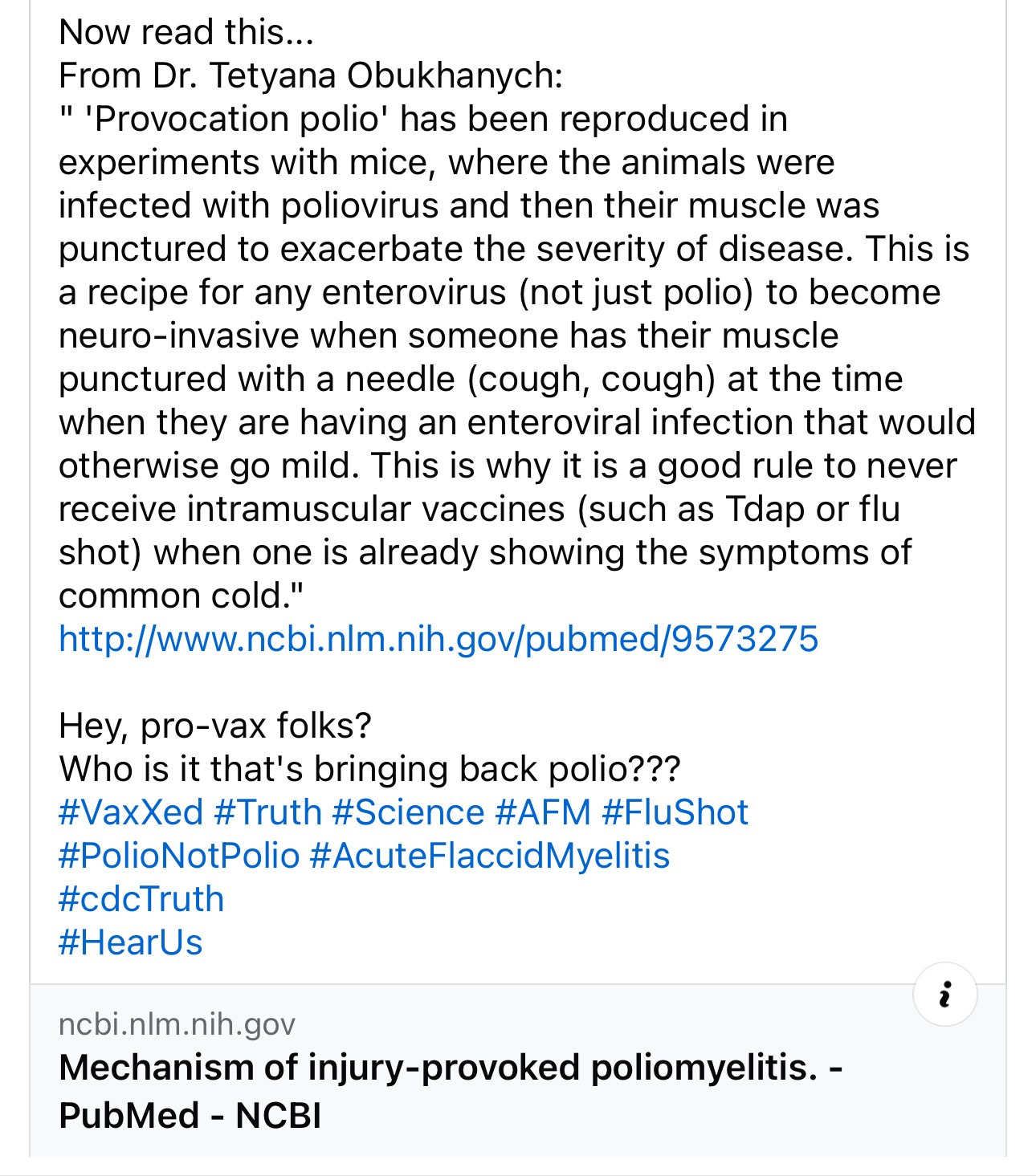 Now read this...
From Dr. Tetyana Obukhanych:
" 'Provocation polio' has been reproduced in experiments with mice, where the animals were infected with poliovirus and then their muscle was punctured to exacerbate the severity of disease. This is a recipe for any enterovirus (not just polio) to become neuro-invasive when someone has their muscle punctured with a needle (cough, cough) at the time when they are having an enteroviral infection that would otherwise go mild. This is why it is a good rule to never receive intramuscular vaccines (such as Tdap or flu shot) when one is already showing the symptoms of common cold."
http://www.ncbi.nlm.nih.gov/pubmed/9573275

Hey, pro-vax folks?
Who is it that's bringing back polio???
#VaxXed #Truth #Science #AFM #FluShot #PolioNotPolio #AcuteFlaccidMyelitis
#cdcTruth
#HearUs

i

ncbi.nlm.nih.gov
Mechanism of injury-provoked poliomyelitis. - PubMed - NCBI